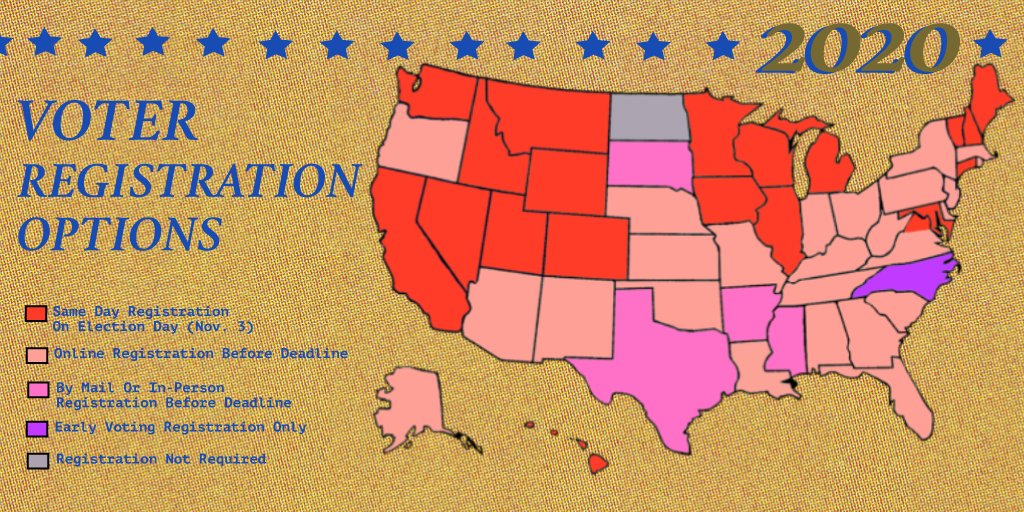 2020

VOTER REGISTRATION OPTIONS

Same Day Registration On Election Day (Nov. 3)

Online Registration Before Deadline

By Mail Or In-Person Registration Before Deadline

Early Voting Registration Only

Registration Not Required